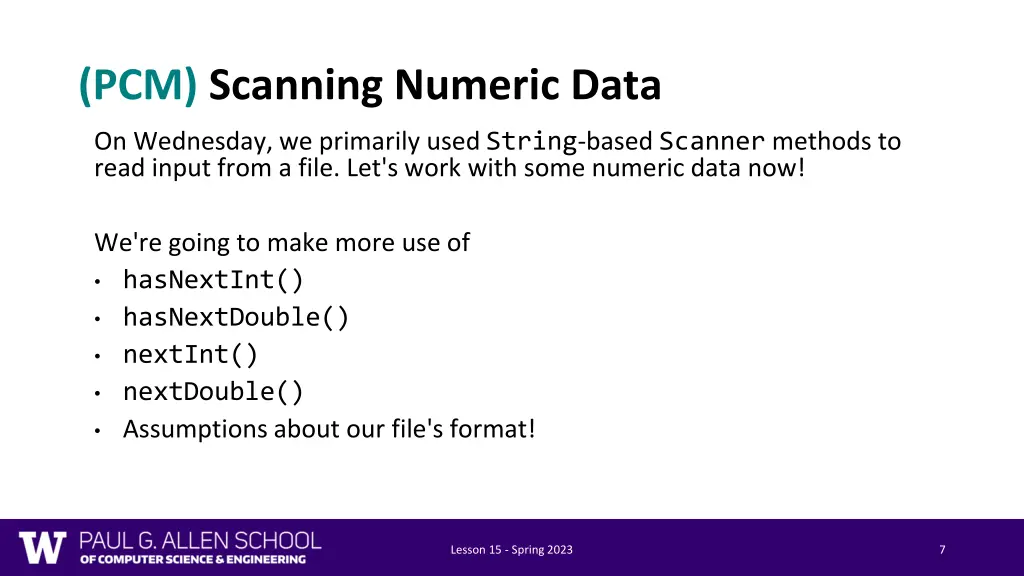 (PCM) Scanning Numeric Data

On Wednesday, we primarily used String-based Scanner methods to read input from a file. Let's work with some numeric data now!

We're going to make more use of
• hasNextInt()
• hasNextDouble()
• nextInt()
• nextDouble()
• Assumptions about our file's format!

W PAUL G. ALLEN SCHOOL OF COMPUTER SCIENCE & ENGINEERING

Lesson 15 - Spring 2023

7